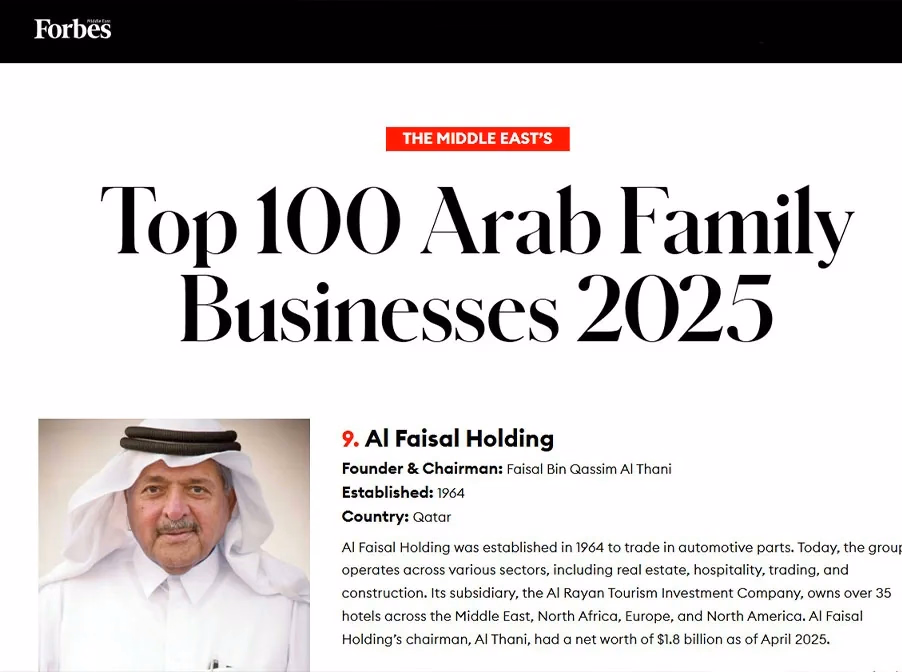 Forbes Middle East

THE MIDDLE EAST'S

Top 100 Arab Family Businesses 2025

9. Al Faisal Holding

Founder & Chairman: Faisal Bin Qassim Al Thani

Established: 1964

Country: Qatar

Al Faisal Holding was established in 1964 to trade in automotive parts. Today, the group operates across various sectors, including real estate, hospitality, trading, and construction. Its subsidiary, the Al Rayan Tourism Investment Company, owns over 35 hotels across the Middle East, North Africa, Europe, and North America. Al Faisal Holding's chairman, Al Thani, had a net worth of $1.8 billion as of April 2025.